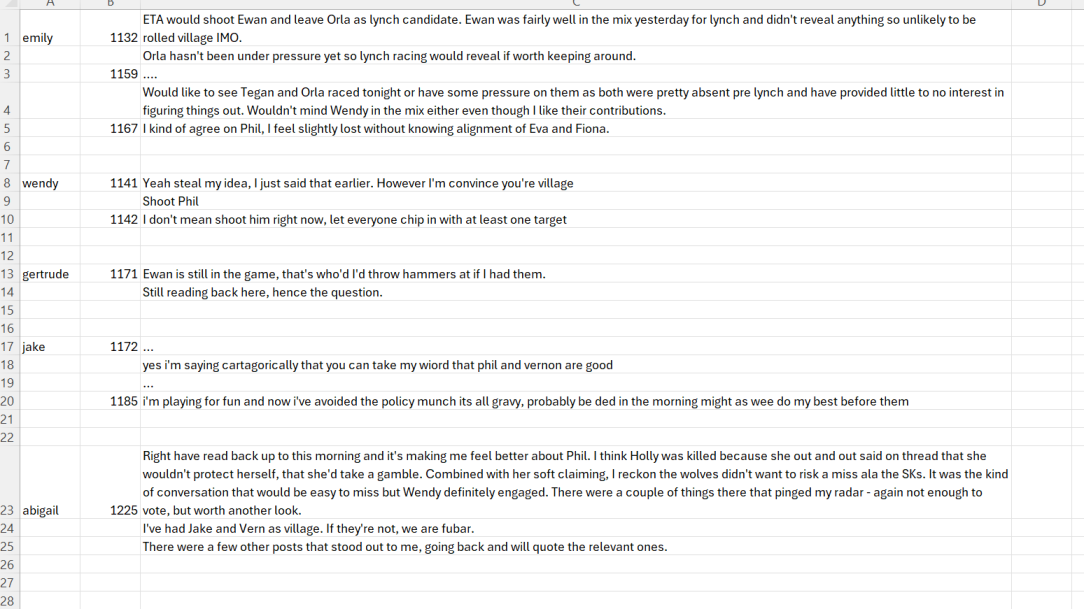 | | A | B | C | D |
|---|---|---|---|---|
| 1 | emily | 1132 | ETA would shoot Ewan and leave Orla as lynch candidate. Ewan was fairly well in the mix yesterday for lynch and didn't reveal anything so unlikely to be rolled village IMO. | |
| 2 | | | Orla hasn't been under pressure yet so lynch racing would reveal if worth keeping around. | |
| 3 | | 1159 | .... | |
| 4 | | | Would like to see Tegan and Orla raced tonight or have some pressure on them as both were pretty absent pre lynch and have provided little to no interest in figuring things out. Wouldn't mind Wendy in the mix either even though I like their contributions. | |
| 5 | | 1167 | I kind of agree on Phil, I feel slightly lost without knowing alignment of Eva and Fiona. | |
| 6 | | | | |
| 7 | | | | |
| 8 | wendy | 1141 | Yeah steal my idea, I just said that earlier. However I'm convince you're village | |
| 9 | | | Shoot Phil | |
| 10 | | 1142 | I don't mean shoot him right now, let everyone chip in with at least one target | |
| 11 | | | | |
| 12 | | | | |
| 13 | gertrude | 1171 | Ewan is still in the game, that's who'd I'd throw hammers at if I had them. | |
| 14 | | | Still reading back here, hence the question. | |
| 15 | | | | |
| 16 | | | | |
| 17 | jake | 1172 | ... | |
| 18 | | | yes i'm saying cartagorically that you can take my wiord that phil and vernon are good | |
| 19 | | | ... | |
| 20 | | 1185 | i'm playing for fun and now i've avoided the policy munch its all gravy, probably be ded in the morning might as wee do my best before them | |
| 21 | | | | |
| 22 | | | | |
| 23 | abigail | 1225 | Right have read back up to this morning and it's making me feel better about Phil. I think Holly was killed because she out and out said on thread that she wouldn't protect herself, that she'd take a gamble. Combined with her soft claiming, I reckon the wolves didn't want to risk a miss ala the SKs. It was the kind of conversation that would be easy to miss but Wendy definitely engaged. There were a couple of things there that pinged my radar - again not enough to vote, but worth another look. | |
| 24 | | | I've had Jake and Vern as village. If they're not, we are fubar. | |
| 25 | | | There were a few other posts that stood out to me, going back and will quote the relevant ones. | |
| 26 | | | | |
| 27 | | | | |
| 28 | | | | |